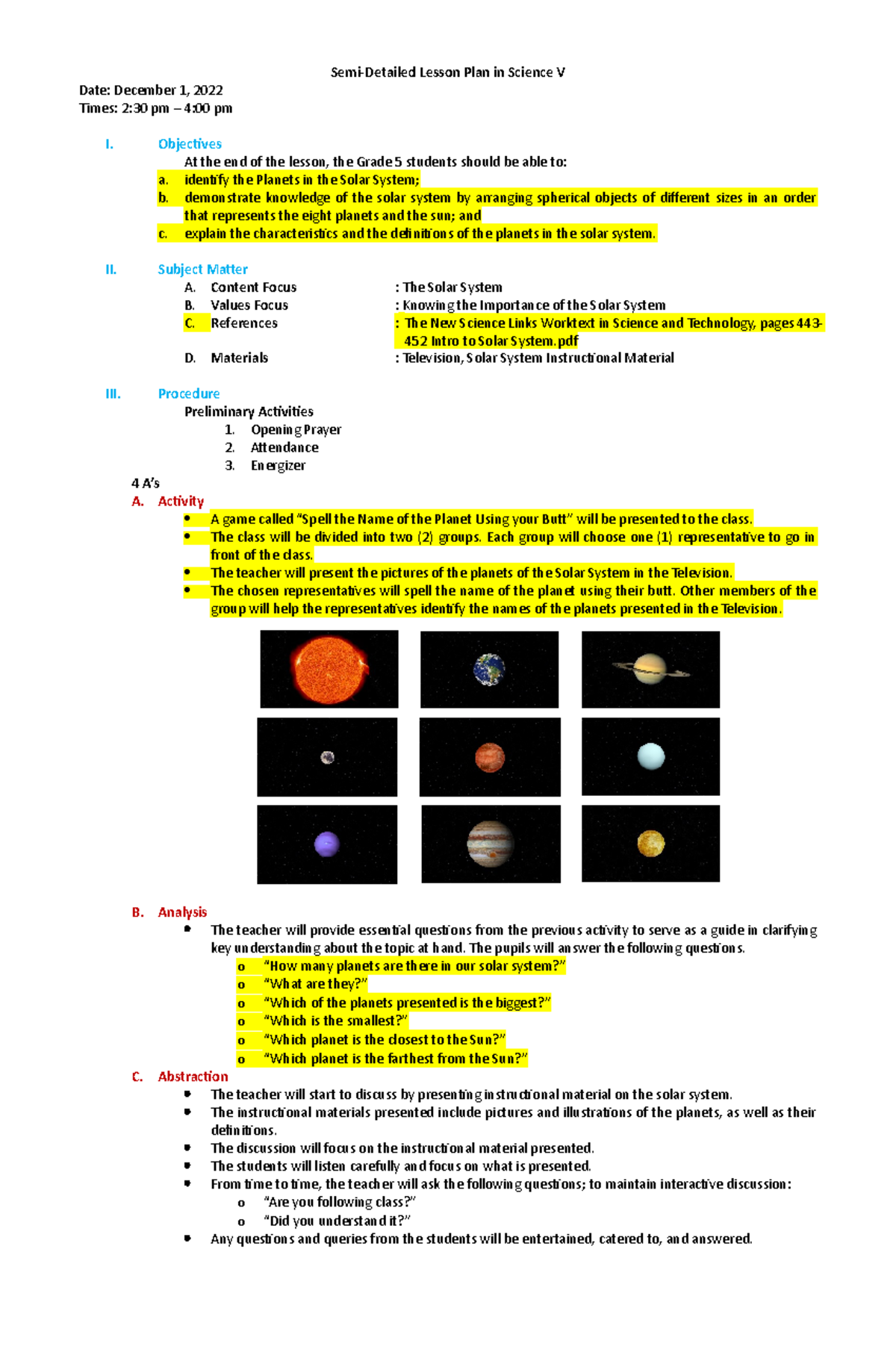 Semi-Detailed Lesson Plan in Science V

Date: December 1, 2022
Times: 2:30 pm – 4:00 pm

I. Objectives
At the end of the lesson, the Grade 5 students should be able to:
a. identify the Planets in the Solar System;
b. demonstrate knowledge of the solar system by arranging spherical objects of different sizes in an order that represents the eight planets and the sun; and
c. explain the characteristics and the definitions of the planets in the solar system.

II. Subject Matter
A. Content Focus : The Solar System
B. Values Focus : Knowing the Importance of the Solar System
C. References : The New Science Links Worktext in Science and Technology, pages 443-452 Intro to Solar System.pdf
D. Materials : Television, Solar System Instructional Material

III. Procedure
Preliminary Activities
1. Opening Prayer
2. Attendance
3. Energizer

4 A's
A. Activity
• A game called "Spell the Name of the Planet Using your Butt" will be presented to the class.
• The class will be divided into two (2) groups. Each group will choose one (1) representative to go in front of the class.
• The teacher will present the pictures of the planets of the Solar System in the Television.
• The chosen representatives will spell the name of the planet using their butt. Other members of the group will help the representatives identify the names of the planets presented in the Television.

B. Analysis
• The teacher will provide essential questions from the previous activity to serve as a guide in clarifying key understanding about the topic at hand. The pupils will answer the following questions.
o "How many planets are there in our solar system?"
o "What are they?"
o "Which of the planets presented is the biggest?"
o "Which is the smallest?"
o "Which planet is the closest to the Sun?"
o "Which planet is the farthest from the Sun?"

C. Abstraction
• The teacher will start to discuss by presenting instructional material on the solar system.
• The instructional materials presented include pictures and illustrations of the planets, as well as their definitions.
• The discussion will focus on the instructional material presented.
• The students will listen carefully and focus on what is presented.
• From time to time, the teacher will ask the following questions; to maintain interactive discussion:
o "Are you following class?"
o "Did you understand it?"
• Any questions and queries from the students will be entertained, catered to, and answered.